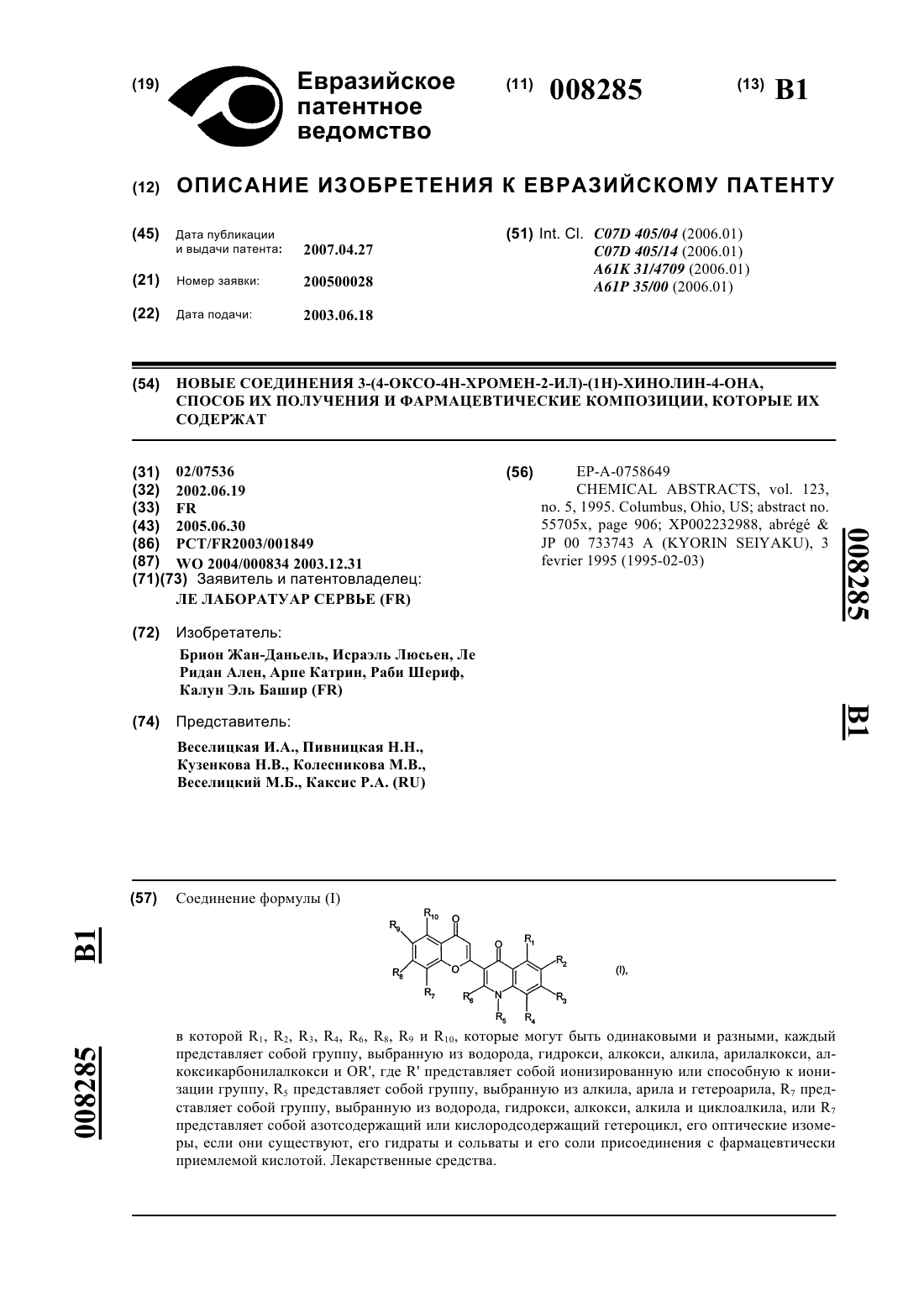 (19) Евразийское патентное ведомство

(11) 008285

(13) B1

(12) ОПИСАНИЕ ИЗОБРЕТЕНИЯ К ЕВРАЗИЙСКОМУ ПАТЕНТУ

(45) Дата публикации и выдачи патента: 2007.04.27

(21) Номер заявки: 200500028

(22) Дата подачи: 2003.06.18

(51) Int. Cl. C07D 405/04 (2006.01)
C07D 405/14 (2006.01)
A61K 31/4709 (2006.01)
A61P 35/00 (2006.01)

(54) НОВЫЕ СОЕДИНЕНИЯ 3-(4-ОКСО-4Н-ХРОМЕН-2-ИЛ)-(1Н)-ХИНОЛИН-4-ОНА, СПОСОБ ИХ ПОЛУЧЕНИЯ И ФАРМАЦЕВТИЧЕСКИЕ КОМПОЗИЦИИ, КОТОРЫЕ ИХ СОДЕРЖАТ

(31) 02/07536
(32) 2002.06.19
(33) FR
(43) 2005.06.30
(86) PCT/FR2003/001849
(87) WO 2004/000834 2003.12.31
(71)(73) Заявитель и патентовладелец:
ЛЕ ЛАБОРАТУАР СЕРВЬЕ (FR)

(72) Изобретатель:
Брион Жан-Даньель, Исраэль Люсьен, Ле Ридан Ален, Арпе Катрин, Раби Шериф, Калун Эль Башир (FR)

(74) Представитель:
Веселицкая И.А., Пивницкая Н.Н., Кузенкова Н.В., Колесникова М.В., Веселицкий М.Б., Каксис Р.А. (RU)

(56) EP-A-0758649
CHEMICAL ABSTRACTS, vol. 123, no. 5, 1995. Columbus, Ohio, US; abstract no. 55705x, page 906; XP002232988, abrégé & JP 00 733743 A (KYORIN SEIYAKU), 3 fevrier 1995 (1995-02-03)

008285 B1

(57) Соединение формулы (I)

$R_{10}$ O $R_9$ O $R_1$ $R_2$ $R_8$ O $R_7$ $R_6$ N $R_3$ $R_5$ $R_4$ (I),

в которой $R_1$, $R_2$, $R_3$, $R_4$, $R_6$, $R_8$, $R_9$ и $R_{10}$, которые могут быть одинаковыми и разными, каждый представляет собой группу, выбранную из водорода, гидрокси, алкокси, алкила, арилалкокси, алкоксикарбонилалкокси и OR', где R' представляет собой ионизированную или способную к ионизации группу, $R_5$ представляет собой группу, выбранную из алкила, арила и гетероарила, $R_7$ представляет собой группу, выбранную из водорода, гидрокси, алкокси, алкила и циклоалкила, или $R_7$ представляет собой азотсодержащий или кислородсодержащий гетероцикл, его оптические изомеры, если они существуют, его гидраты и сольваты и его соли присоединения с фармацевтически приемлемой кислотой. Лекарственные средства.

B1 008285